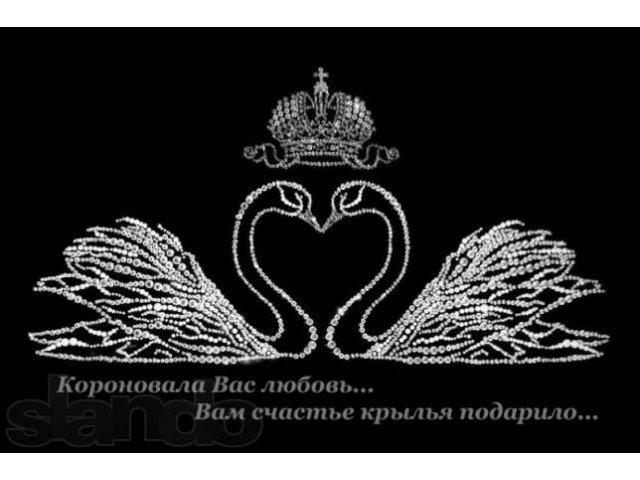 Короновала Вас любовь...
Вам счастье крылья подарило...

slando